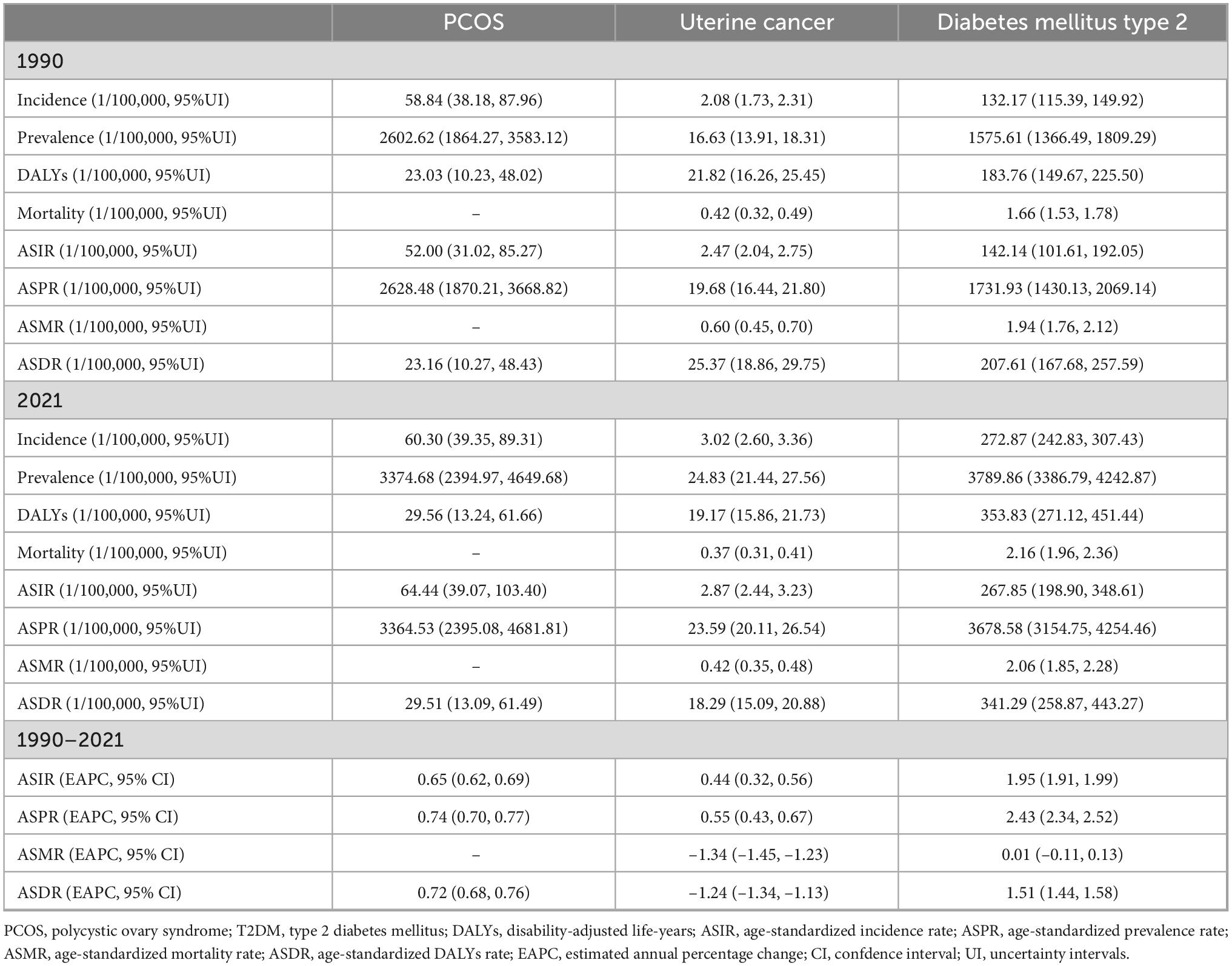 |  | PCOS | Uterine cancer | Diabetes mellitus type 2 |
|---|---|---|---|
| 1990 |  |  |  |
| Incidence (1/100,000, 95%UI) | 58.84 (38.18, 87.96) | 2.08 (1.73, 2.31) | 132.17 (115.39, 149.92) |
| Prevalence (1/100,000, 95%UI) | 2602.62 (1864.27, 3583.12) | 16.63 (13.91, 18.31) | 1575.61 (1366.49, 1809.29) |
| DALYs (1/100,000, 95%UI) | 23.03 (10.23, 48.02) | 21.82 (16.26, 25.45) | 183.76 (149.67, 225.50) |
| Mortality (1/100,000, 95%UI) | – | 0.42 (0.32, 0.49) | 1.66 (1.53, 1.78) |
| ASIR (1/100,000, 95%UI) | 52.00 (31.02, 85.27) | 2.47 (2.04, 2.75) | 142.14 (101.61, 192.05) |
| ASPR (1/100,000, 95%UI) | 2628.48 (1870.21, 3668.82) | 19.68 (16.44, 21.80) | 1731.93 (1430.13, 2069.14) |
| ASMR (1/100,000, 95%UI) | – | 0.60 (0.45, 0.70) | 1.94 (1.76, 2.12) |
| ASDR (1/100,000, 95%UI) | 23.16 (10.27, 48.43) | 25.37 (18.86, 29.75) | 207.61 (167.68, 257.59) |
| 2021 |  |  |  |
| Incidence (1/100,000, 95%UI) | 60.30 (39.35, 89.31) | 3.02 (2.60, 3.36) | 272.87 (242.83, 307.43) |
| Prevalence (1/100,000, 95%UI) | 3374.68 (2394.97, 4649.68) | 24.83 (21.44, 27.56) | 3789.86 (3386.79, 4242.87) |
| DALYs (1/100,000, 95%UI) | 29.56 (13.24, 61.66) | 19.17 (15.86, 21.73) | 353.83 (271.12, 451.44) |
| Mortality (1/100,000, 95%UI) | – | 0.37 (0.31, 0.41) | 2.16 (1.96, 2.36) |
| ASIR (1/100,000, 95%UI) | 64.44 (39.07, 103.40) | 2.87 (2.44, 3.23) | 267.85 (198.90, 348.61) |
| ASPR (1/100,000, 95%UI) | 3364.53 (2395.08, 4681.81) | 23.59 (20.11, 26.54) | 3678.58 (3154.75, 4254.46) |
| ASMR (1/100,000, 95%UI) | – | 0.42 (0.35, 0.48) | 2.06 (1.85, 2.28) |
| ASDR (1/100,000, 95%UI) | 29.51 (13.09, 61.49) | 18.29 (15.09, 20.88) | 341.29 (258.87, 443.27) |
| 1990–2021 |  |  |  |
| ASIR (EAPC, 95% CI) | 0.65 (0.62, 0.69) | 0.44 (0.32, 0.56) | 1.95 (1.91, 1.99) |
| ASPR (EAPC, 95% CI) | 0.74 (0.70, 0.77) | 0.55 (0.43, 0.67) | 2.43 (2.34, 2.52) |
| ASMR (EAPC, 95% CI) | – | −1.34 (−1.45, −1.23) | 0.01 (−0.11, 0.13) |
| ASDR (EAPC, 95% CI) | 0.72 (0.68, 0.76) | −1.24 (−1.34, −1.13) | 1.51 (1.44, 1.58) |

PCOS, polycystic ovary syndrome; T2DM, type 2 diabetes mellitus; DALYs, disability-adjusted life-years; ASIR, age-standardized incidence rate; ASPR, age-standardized prevalence rate; ASMR, age-standardized mortality rate; ASDR, age-standardized DALYs rate; EAPC, estimated annual percentage change; CI, confdence interval; UI, uncertainty intervals.